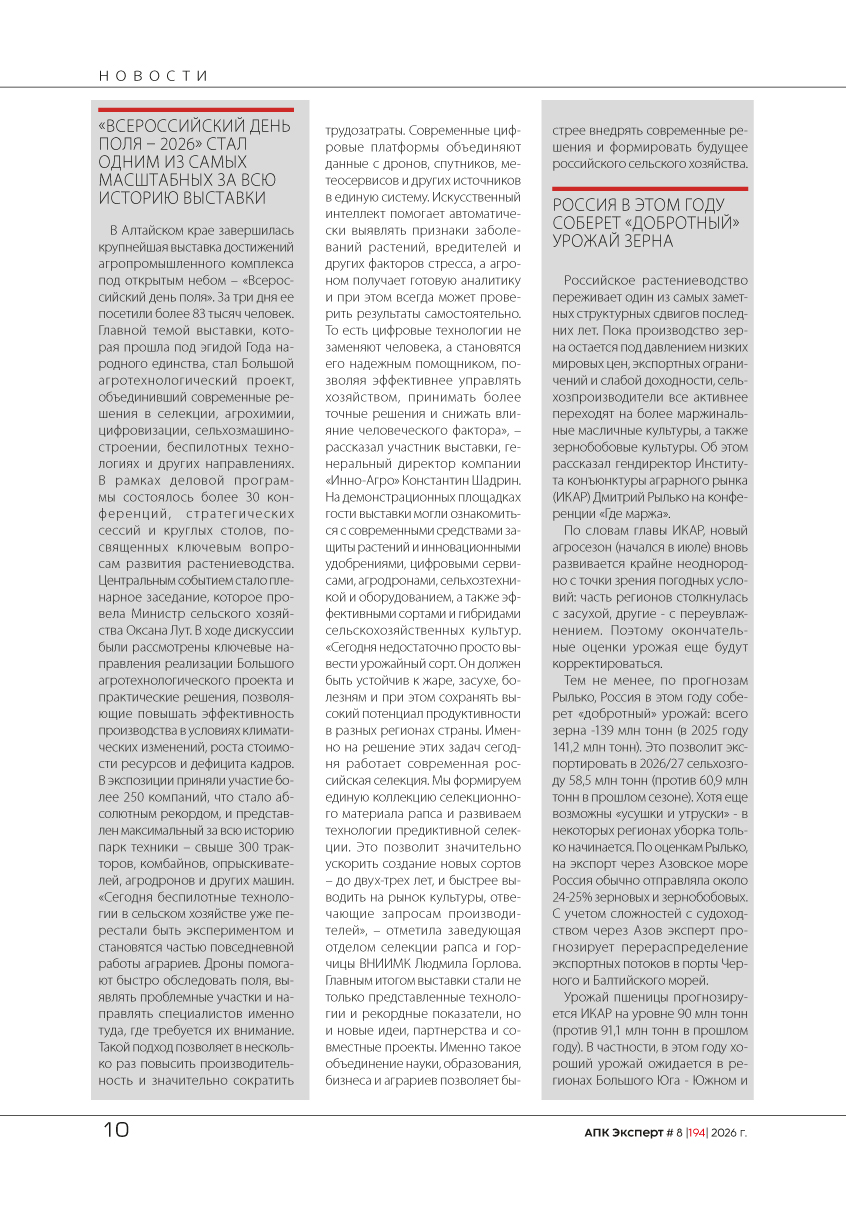 НОВОСТИ

«ВСЕРОССИЙСКИЙ ДЕНЬ ПОЛЯ – 2026» СТАЛ ОДНИМ ИЗ САМЫХ МАСШТАБНЫХ ЗА ВСЮ ИСТОРИЮ ВЫСТАВКИ

В Алтайском крае завершилась крупнейшая выставка достижений агропромышленного комплекса под открытым небом – «Всероссийский день поля». За три дня ее посетили более 83 тысяч человек. Главной темой выставки, которая прошла под эгидой Года народного единства, стал Большой агротехнологический проект, объединивший современные решения в селекции, агрохимии, цифровизации, сельхозмашиностроении, беспилотных технологиях и других направлениях. В рамках деловой программы состоялось более 30 конференций, стратегических сессий и круглых столов, посвященных ключевым вопросам развития растениеводства. Центральным событием стало пленарное заседание, которое провела Министр сельского хозяйства Оксана Лут. В ходе дискуссии были рассмотрены ключевые направления реализации Большого агротехнологического проекта и практические решения, позволяющие повышать эффективность производства в условиях климатических изменений, роста стоимости ресурсов и дефицита кадров. В экспозиции приняли участие более 250 компаний, что стало абсолютным рекордом, и представлен максимальный за всю историю парк техники – свыше 300 тракторов, комбайнов, опрыскивателей, агродронов и других машин. «Сегодня беспилотные технологии в сельском хозяйстве уже перестали быть экспериментом и становятся частью повседневной работы аграриев. Дроны помогают быстро обследовать поля, выявлять проблемные участки и направлять специалистов именно туда, где требуется их внимание. Такой подход позволяет в несколько раз повысить производительность и значительно сократить трудозатраты. Современные цифровые платформы объединяют данные с дронов, спутников, метеосервисов и других источников в единую систему. Искусственный интеллект помогает автоматически выявлять признаки заболеваний растений, вредителей и других факторов стресса, а агроном получает готовую аналитику и при этом всегда может проверить результаты самостоятельно. То есть цифровые технологии не заменяют человека, а становятся его надежным помощником, позволяя эффективнее управлять хозяйством, принимать более точные решения и снижать влияние человеческого фактора», – рассказал участник выставки, генеральный директор компании «Инно-Агро» Константин Шадрин. На демонстрационных площадках гости выставки могли ознакомиться с современными средствами защиты растений и инновационными удобрениями, цифровыми сервисами, агродронами, сельхозтехникой и оборудованием, а также эффективными сортами и гибридами сельскохозяйственных культур. «Сегодня недостаточно просто вывести урожайный сорт. Он должен быть устойчив к жаре, засухе, болезням и при этом сохранять высокий потенциал продуктивности в разных регионах страны. Именно на решение этих задач сегодня работает современная российская селекция. Мы формируем единую коллекцию селекционного материала рапса и развиваем технологии предиктивной селекции. Это позволит значительно ускорить создание новых сортов – до двух-трех лет, и быстрее выводить на рынок культуры, отвечающие запросам производителей», – отметила заведующая отделом селекции рапса и горчицы ВНИИМК Людмила Горлова. Главным итогом выставки стали не только представленные технологии и рекордные показатели, но и новые идеи, партнерства и совместные проекты. Именно такое объединение науки, образования, бизнеса и аграриев позволяет быстрее внедрять современные решения и формировать будущее российского сельского хозяйства.

РОССИЯ В ЭТОМ ГОДУ СОБЕРЕТ «ДОБРОТНЫЙ» УРОЖАЙ ЗЕРНА

Российское растениеводство переживает один из самых заметных структурных сдвигов последних лет. Пока производство зерна остается под давлением низких мировых цен, экспортных ограничений и слабой доходности, сельхозпроизводители все активнее переходят на более маржинальные масличные культуры, а также зернобобовые культуры. Об этом рассказал гендиректор Института конъюнктуры аграрного рынка (ИКАР) Дмитрий Рылько на конференции «Где маржа».

По словам главы ИКАР, новый агросезон (начался в июле) вновь развивается крайне неоднородно с точки зрения погодных условий: часть регионов столкнулась с засухой, другие - с переувлажнением. Поэтому окончательные оценки урожая еще будут корректироваться.

Тем не менее, по прогнозам Рылько, Россия в этом году соберет «добротный» урожай: всего зерна -139 млн тонн (в 2025 году 141,2 млн тонн). Это позволит экспортировать в 2026/27 сельхозгоду 58,5 млн тонн (против 60,9 млн тонн в прошлом сезоне). Хотя еще возможны «усушки и утруски» - в некоторых регионах уборка только начинается. По оценкам Рылько, на экспорт через Азовское море Россия обычно отправляла около 24-25% зерновых и зернобобовых. С учетом сложностей с судоходством через Азов эксперт прогнозирует перераспределение экспортных потоков в порты Черного и Балтийского морей.

Урожай пшеницы прогнозируется ИКАР на уровне 90 млн тонн (против 91,1 млн тонн в прошлом году). В частности, в этом году хороший урожай ожидается в регионах Большого Юга - Южном и

10

АПК Эксперт # 8 |194| 2026 г.